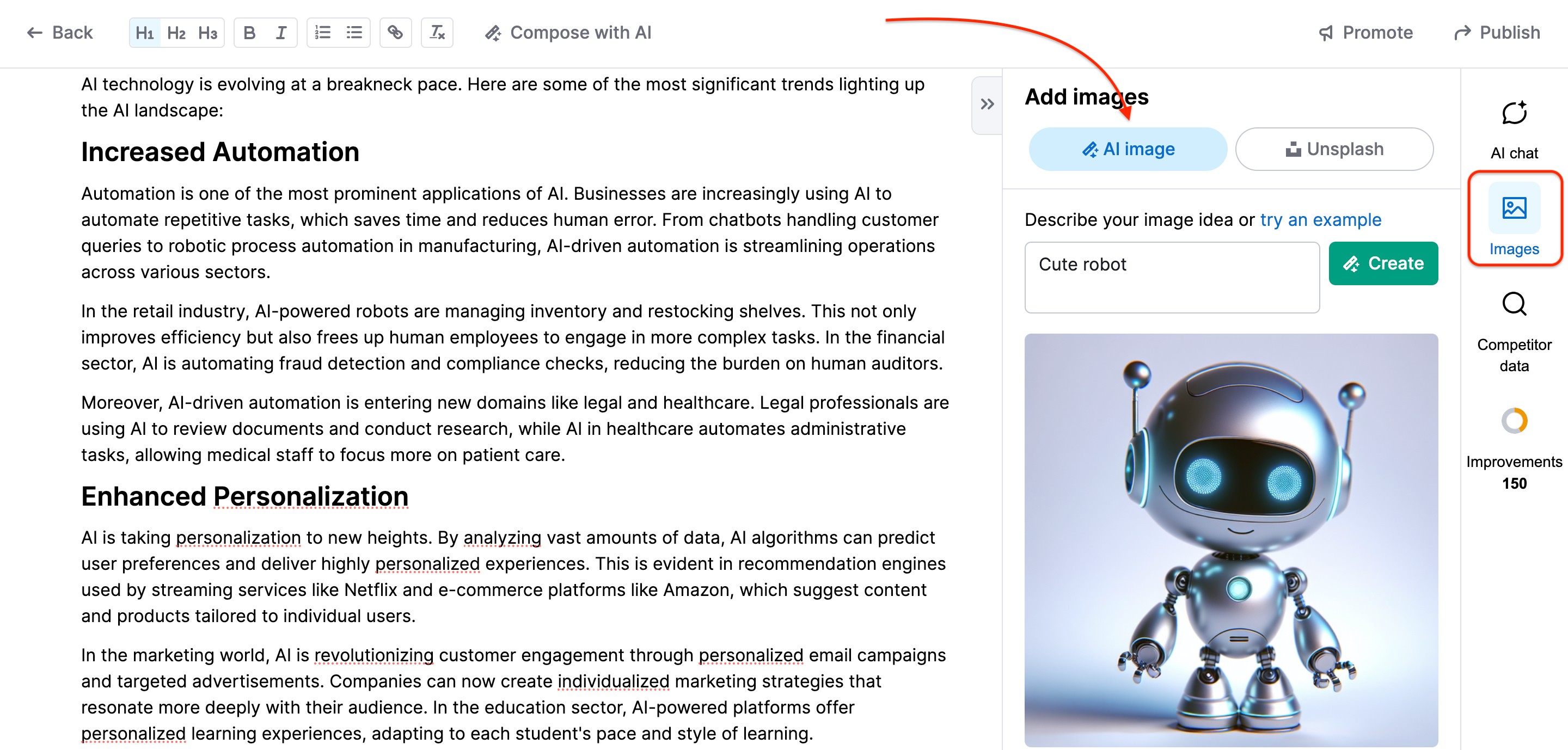 Back H1 H2 H3 B I Compose with AI Promote Publish

AI technology is evolving at a breakneck pace. Here are some of the most significant trends lighting up the AI landscape:

Increased Automation

Automation is one of the most prominent applications of AI. Businesses are increasingly using AI to automate repetitive tasks, which saves time and reduces human error. From chatbots handling customer queries to robotic process automation in manufacturing, AI-driven automation is streamlining operations across various sectors.

In the retail industry, AI-powered robots are managing inventory and restocking shelves. This not only improves efficiency but also frees up human employees to engage in more complex tasks. In the financial sector, AI is automating fraud detection and compliance checks, reducing the burden on human auditors.

Moreover, AI-driven automation is entering new domains like legal and healthcare. Legal professionals are using AI to review documents and conduct research, while AI in healthcare automates administrative tasks, allowing medical staff to focus more on patient care.

Enhanced Personalization

AI is taking personalization to new heights. By analyzing vast amounts of data, AI algorithms can predict user preferences and deliver highly personalized experiences. This is evident in recommendation engines used by streaming services like Netflix and e-commerce platforms like Amazon, which suggest content and products tailored to individual users.

In the marketing world, AI is revolutionizing customer engagement through personalized email campaigns and targeted advertisements. Companies can now create individualized marketing strategies that resonate more deeply with their audience. In the education sector, AI-powered platforms offer personalized learning experiences, adapting to each student's pace and style of learning.

Add images

AI image Unsplash

Describe your image idea or try an example

Cute robot

Create

AI chat

Images

Competitor data

Improvements 150